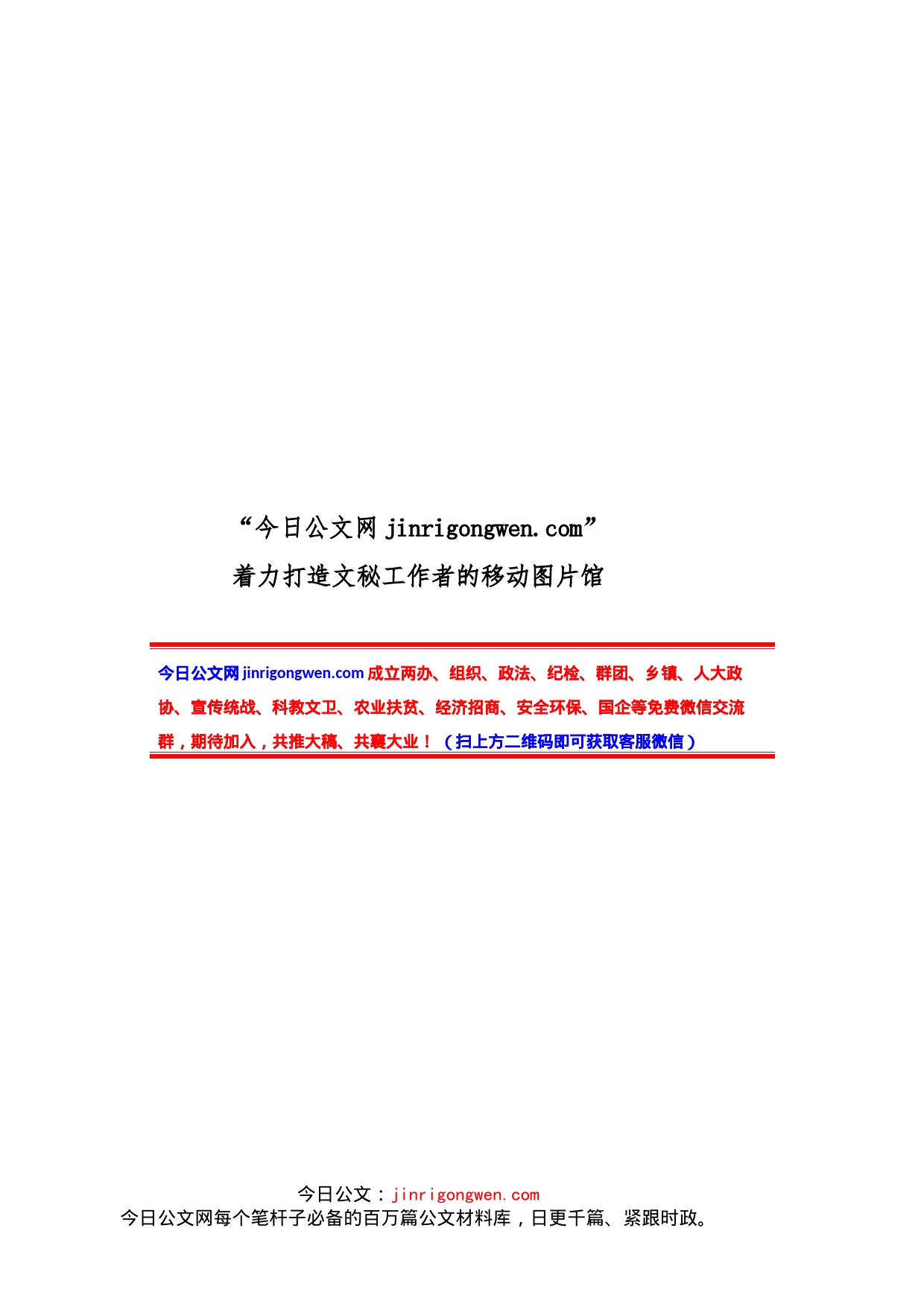 “今日公文网 jinrigongwen.com”

着力打造文秘工作者的移动图片馆

今日公文网 jinrigongwen.com 成立两办、组织、政法、纪检、群团、乡镇、人大政协、宣传统战、科教文卫、农业扶贫、经济招商、安全环保、国企等免费微信交流群，期待加入，共推大稿、共襄大业！（扫上方二维码即可获取客服微信）

今日公文：jinrigongwen.com
今日公文网每个笔杆子必备的百万篇公文材料库，日更千篇、紧跟时政。